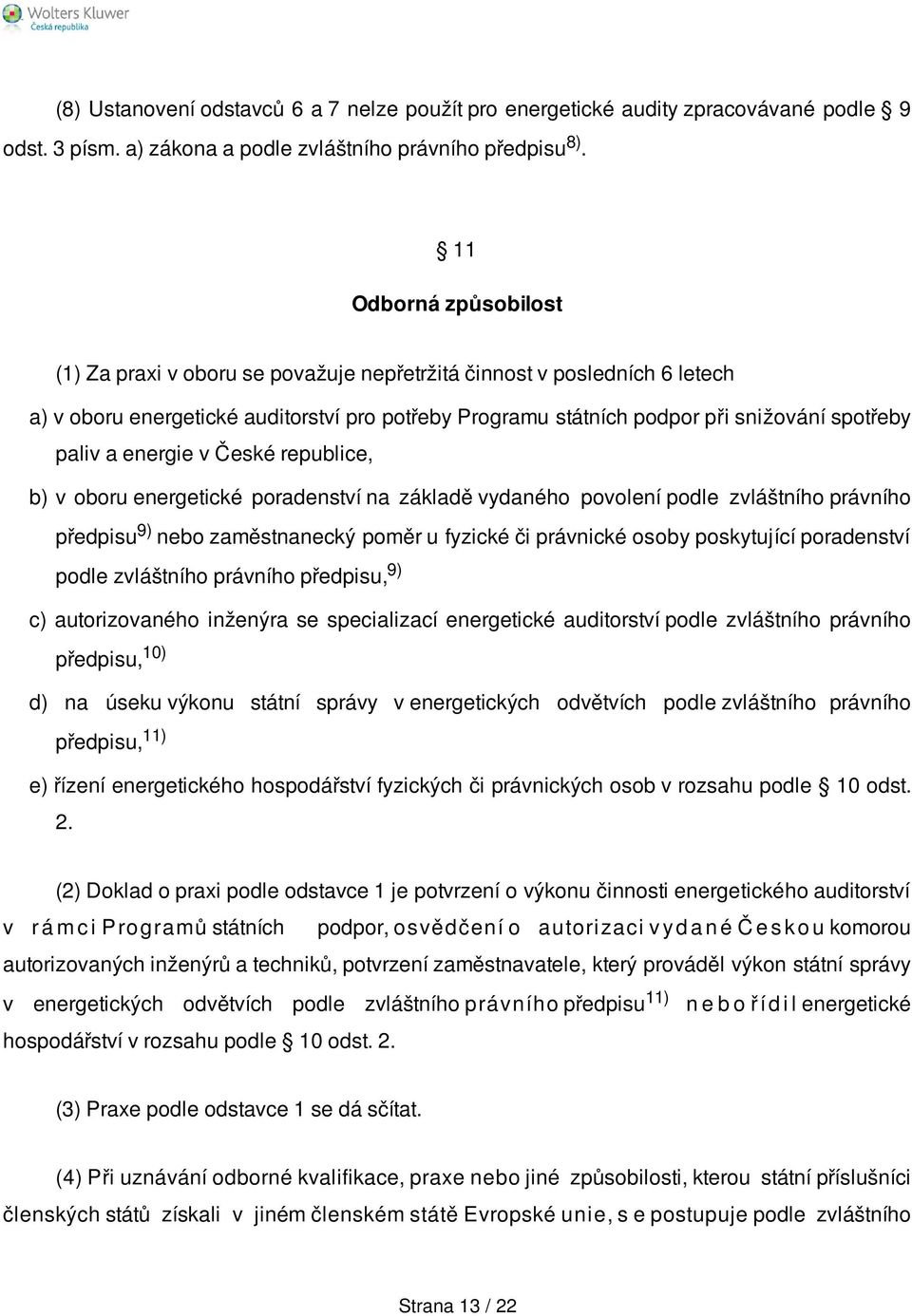 Wolters Kluwer
Česká republika

(8) Ustanovení odstavců 6 a 7 nelze použít pro energetické audity zpracovávané podle § 9 odst. 3 písm. a) zákona a podle zvláštního právního předpisu $^{8)}$.

§ 11

Odborná způsobilost

(1) Za praxi v oboru se považuje nepřetržitá činnost v posledních 6 letech

a) v oboru energetické auditorství pro potřeby Programu státních podpor při snižování spotřeby paliv a energie v České republice,

b) v oboru energetické poradenství na základě vydaného povolení podle zvláštního právního předpisu $^{9)}$ nebo zaměstnanecký poměr u fyzické či právnické osoby poskytující poradenství podle zvláštního právního předpisu, $^{9)}$

c) autorizovaného inženýra se specializací energetické auditorství podle zvláštního právního předpisu, $^{10)}$

d) na úseku výkonu státní správy v energetických odvětvích podle zvláštního právního předpisu, $^{11)}$

e) řízení energetického hospodářství fyzických či právnických osob v rozsahu podle § 10 odst. 2.

(2) Doklad o praxi podle odstavce 1 je potvrzení o výkonu činnosti energetického auditorství v rámci Programů státních podpor, osvědčení o autorizaci vydané Českou komorou autorizovaných inženýrů a techniků, potvrzení zaměstnavatele, který prováděl výkon státní správy v energetických odvětvích podle zvláštního právního předpisu $^{11)}$ nebo řídil energetické hospodářství v rozsahu podle § 10 odst. 2.

(3) Praxe podle odstavce 1 se dá sčítat.

(4) Při uznávání odborné kvalifikace, praxe nebo jiné způsobilosti, kterou státní příslušníci členských států získali v jiném členském státě Evropské unie, se postupuje podle zvláštního

Strana 13 / 22